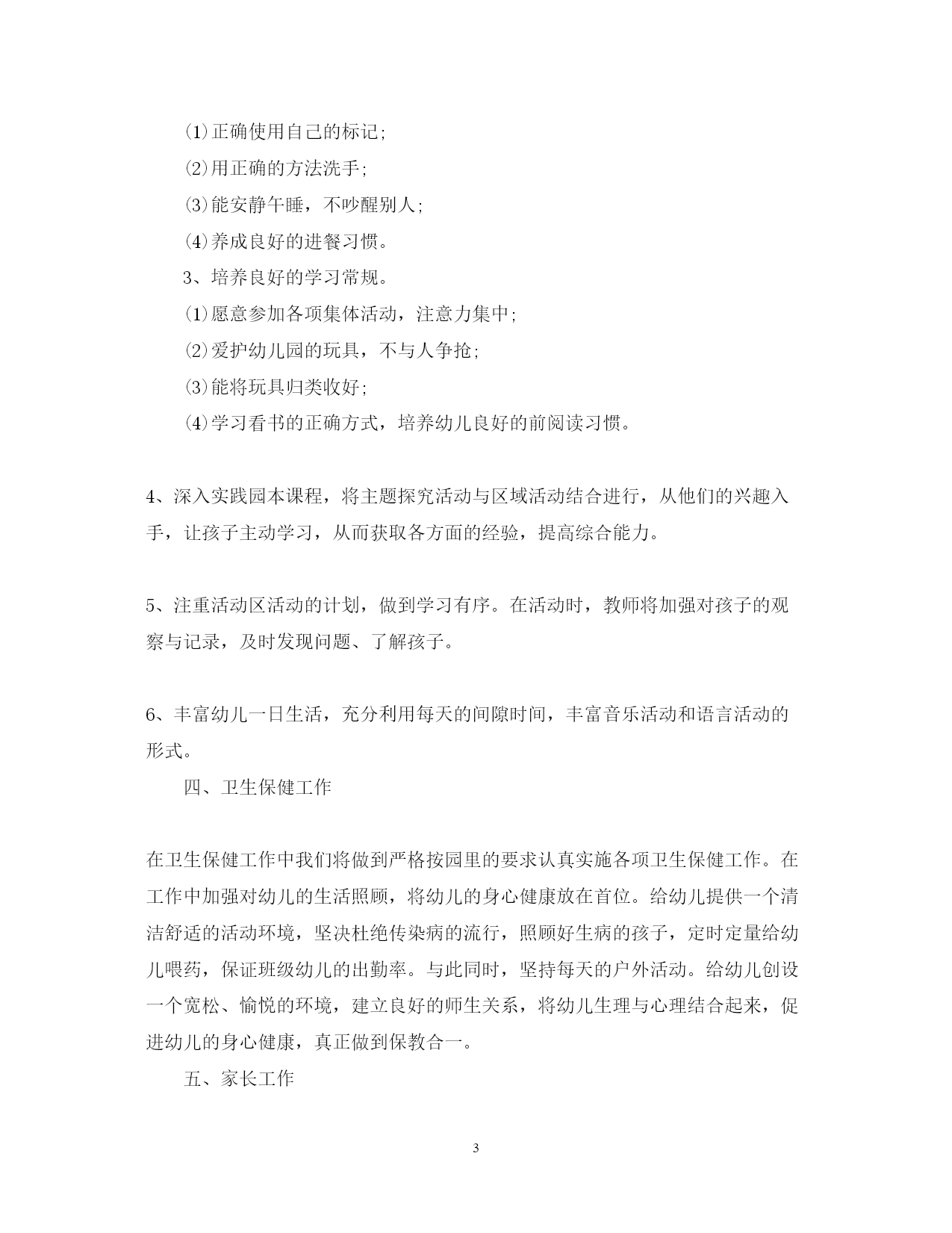 ⑴正确使用自己的标记;

⑵用正确的方法洗手;

⑶能安静午睡，不吵醒别人;

⑷养成良好的进餐习惯。

3、培养良好的学习常规。

⑴愿意参加各项集体活动，注意力集中;

⑵爱护幼儿园的玩具，不与人争抢;

⑶能将玩具归类收好;

⑷学习看书的正确方式，培养幼儿良好的前阅读习惯。

4、深入实践园本课程，将主题探究活动与区域活动结合进行，从他们的兴趣入手，让孩子主动学习，从而获取各方面的经验，提高综合能力。

5、注重活动区活动的计划，做到学习有序。在活动时，教师将加强对孩子的观察与记录，及时发现问题、了解孩子。

6、丰富幼儿一日生活，充分利用每天的间隙时间，丰富音乐活动和语言活动的形式。

四、卫生保健工作

在卫生保健工作中我们将做到严格按园里的要求认真实施各项卫生保健工作。在工作中加强对幼儿的生活照顾，将幼儿的身心健康放在首位。给幼儿提供一个清洁舒适的活动环境，坚决杜绝传染病的流行，照顾好生病的孩子，定时定量给幼儿喂药，保证班级幼儿的出勤率。与此同时，坚持每天的户外活动。给幼儿创设一个宽松、愉悦的环境，建立良好的师生关系，将幼儿生理与心理结合起来，促进幼儿的身心健康，真正做到保教合一。

五、家长工作

3